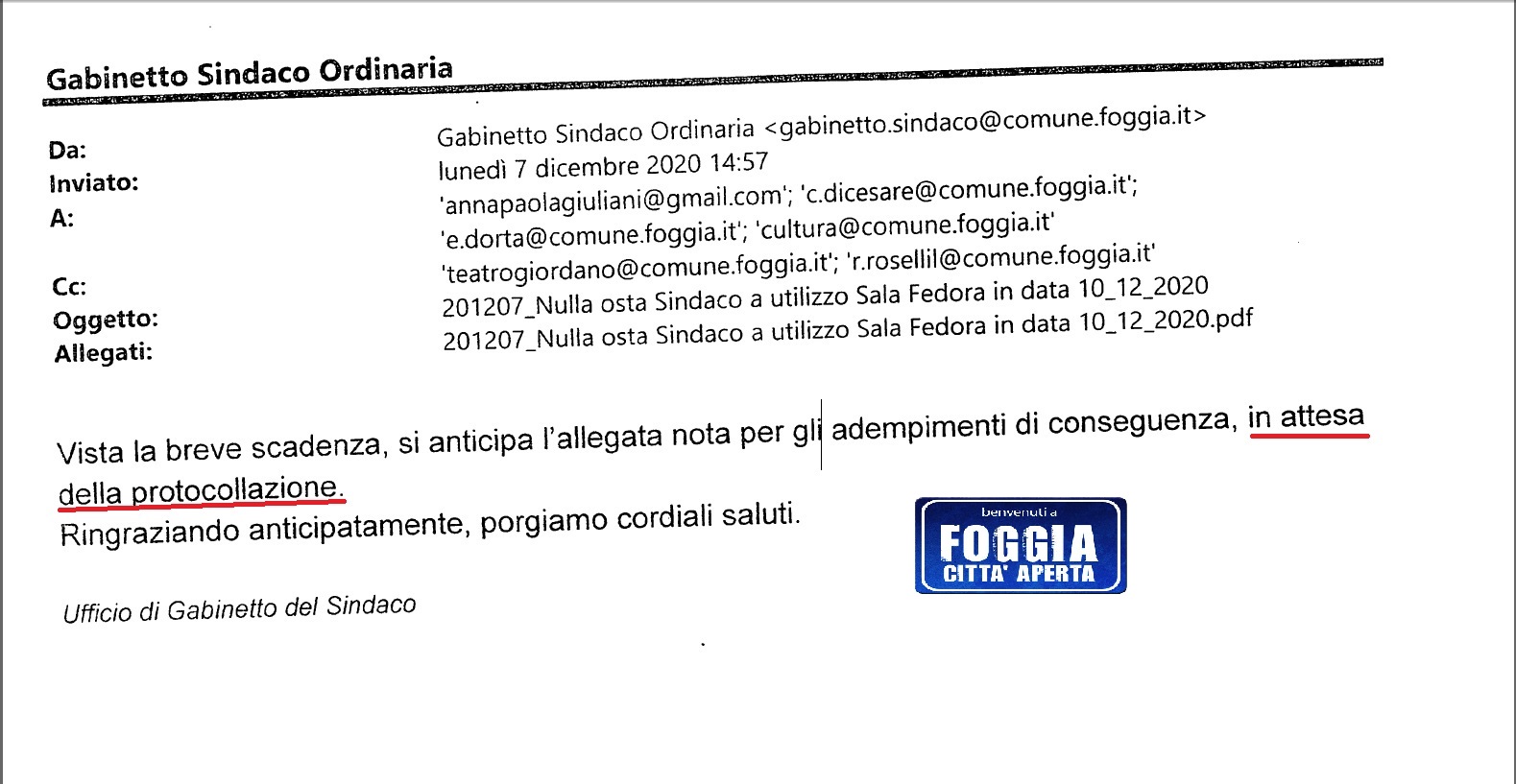 Gabinetto Sindaco Ordinaria

Da: Gabinetto Sindaco Ordinaria <gabinetto.sindaco@comune.foggia.it>
Inviato: lunedì 7 dicembre 2020 14:57
A: 'annapaolagiuliani@gmail.com'; 'c.dicesare@comune.foggia.it'; 'e.dorta@comune.foggia.it'; 'cultura@comune.foggia.it'
Cc: 'teatrogiordano@comune.foggia.it'; 'r.rosellil@comune.foggia.it'
Oggetto: 201207_Nulla osta Sindaco a utilizzo Sala Fedora in data 10_12_2020
Allegati: 201207_Nulla osta Sindaco a utilizzo Sala Fedora in data 10_12_2020.pdf

Vista la breve scadenza, si anticipa l'allegata nota per gli adempimenti di conseguenza, in attesa della protocollazione.
Ringraziando anticipatamente, porgiamo cordiali saluti.

benvenuti a
FOGGIA
CITTA' APERTA

Ufficio di Gabinetto del Sindaco